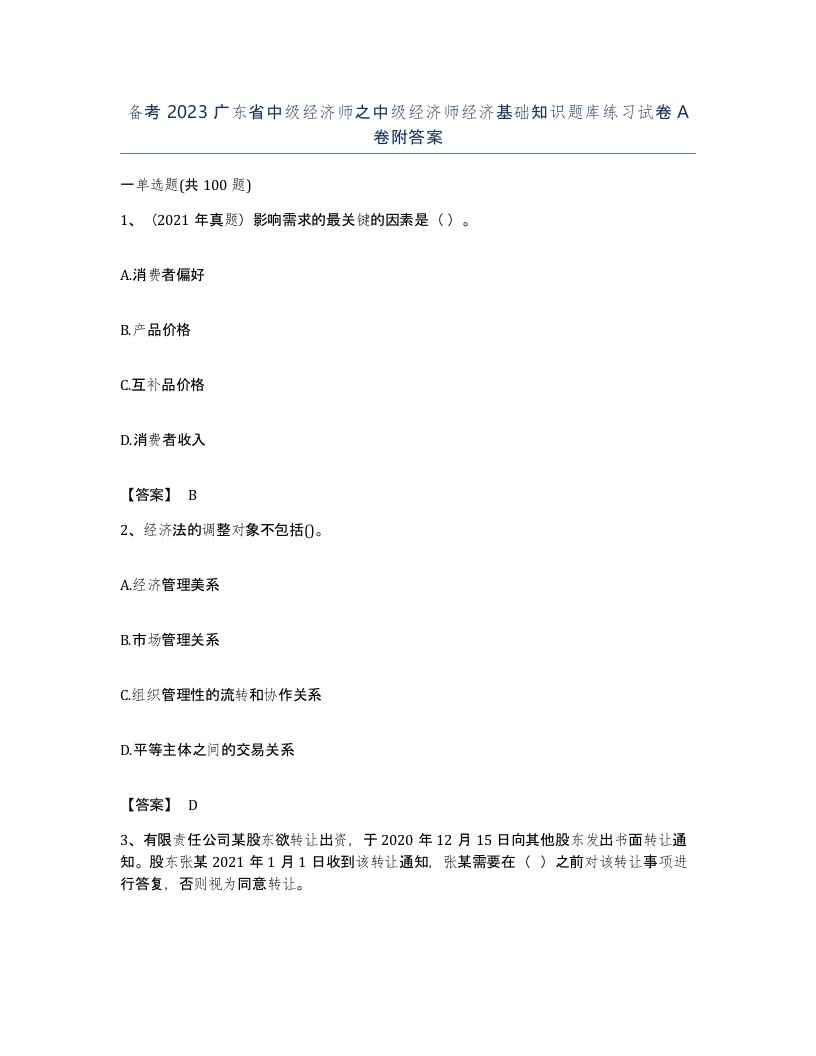 备考 2023 广东省中级经济师之中级经济师经济基础知识题库练习试卷 A 卷附答案

一单选题(共 100 题)

1、（2021 年真题）影响需求的最关键的因素是（ ）。

A.消费者偏好

B.产品价格

C.互补品价格

D.消费者收入

【答案】 B

2、经济法的调整对象不包括()。

A.经济管理美系

B.市场管理关系

C.组织管理性的流转和协作关系

D.平等主体之间的交易关系

【答案】 D

3、有限责任公司某股东欲转让出资，于 2020 年 12 月 15 日向其他股东发出书面转让通知。股东张某 2021 年 1 月 1 日收到该转让通知，张某需要在（ ）之前对该转让事项进行答复，否则视为同意转让。